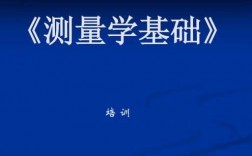 《测量学基础》

培训